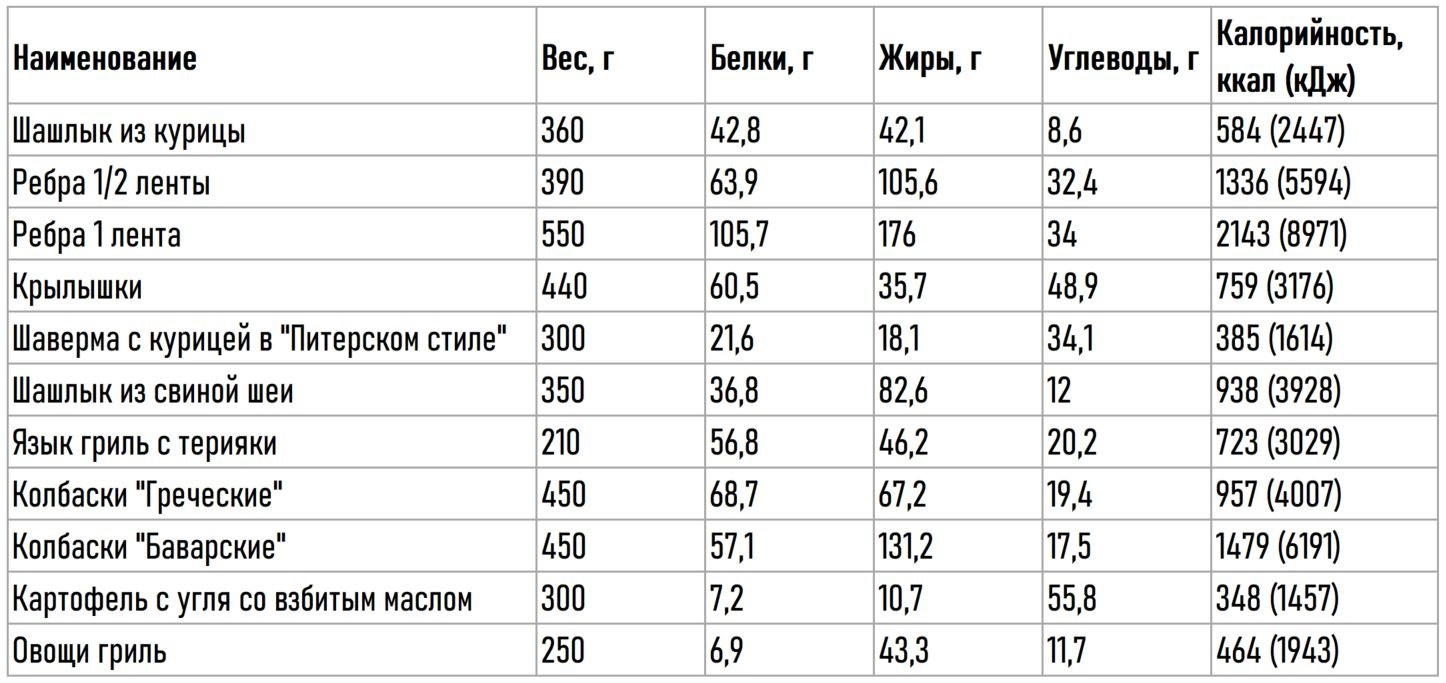 | Наименование | Вес, г | Белки, г | Жиры, г | Углеводы, г | Калорийность, ккал (кДж) |
|---|---|---|---|---|---|
| Шашлык из курицы | 360 | 42,8 | 42,1 | 8,6 | 584 (2447) |
| Ребра 1/2 ленты | 390 | 63,9 | 105,6 | 32,4 | 1336 (5594) |
| Ребра 1 лента | 550 | 105,7 | 176 | 34 | 2143 (8971) |
| Крылышки | 440 | 60,5 | 35,7 | 48,9 | 759 (3176) |
| Шаверма с курицей в "Питерском стиле" | 300 | 21,6 | 18,1 | 34,1 | 385 (1614) |
| Шашлык из свиной шеи | 350 | 36,8 | 82,6 | 12 | 938 (3928) |
| Язык гриль с терияки | 210 | 56,8 | 46,2 | 20,2 | 723 (3029) |
| Колбаски "Греческие" | 450 | 68,7 | 67,2 | 19,4 | 957 (4007) |
| Колбаски "Баварские" | 450 | 57,1 | 131,2 | 17,5 | 1479 (6191) |
| Картофель с угля со взбитым маслом | 300 | 7,2 | 10,7 | 55,8 | 348 (1457) |
| Овощи гриль | 250 | 6,9 | 43,3 | 11,7 | 464 (1943) |